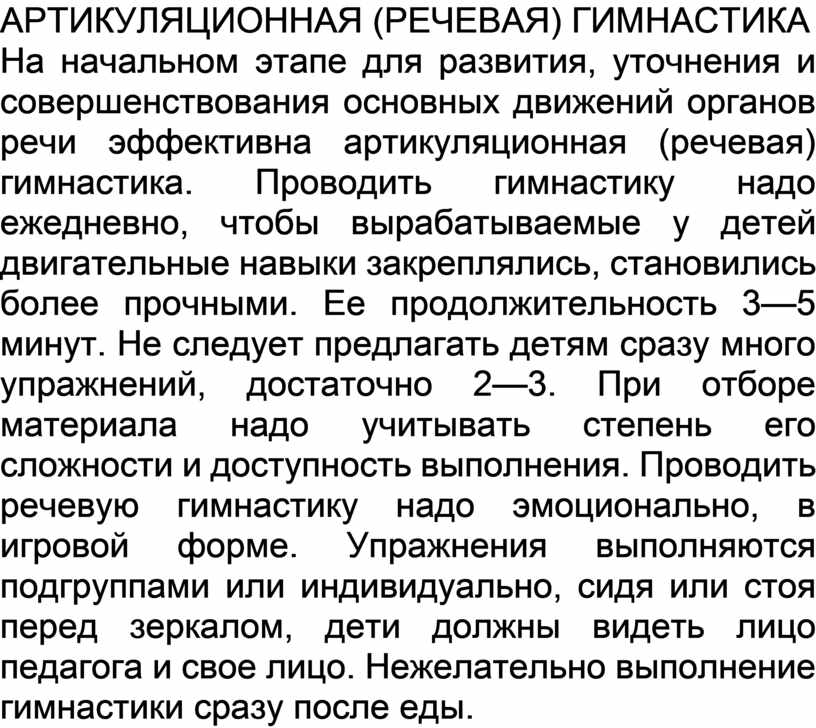 АРТИКУЛЯЦИОННАЯ (РЕЧЕВАЯ) ГИМНАСТИКА
На начальном этапе для развития, уточнения и совершенствования основных движений органов речи эффективна артикуляционная (речевая) гимнастика. Проводить гимнастику надо ежедневно, чтобы вырабатываемые у детей двигательные навыки закреплялись, становились более прочными. Ее продолжительность 3—5 минут. Не следует предлагать детям сразу много упражнений, достаточно 2—3. При отборе материала надо учитывать степень его сложности и доступность выполнения. Проводить речевую гимнастику надо эмоционально, в игровой форме. Упражнения выполняются подгруппами или индивидуально, сидя или стоя перед зеркалом, дети должны видеть лицо педагога и свое лицо. Нежелательно выполнение гимнастики сразу после еды.